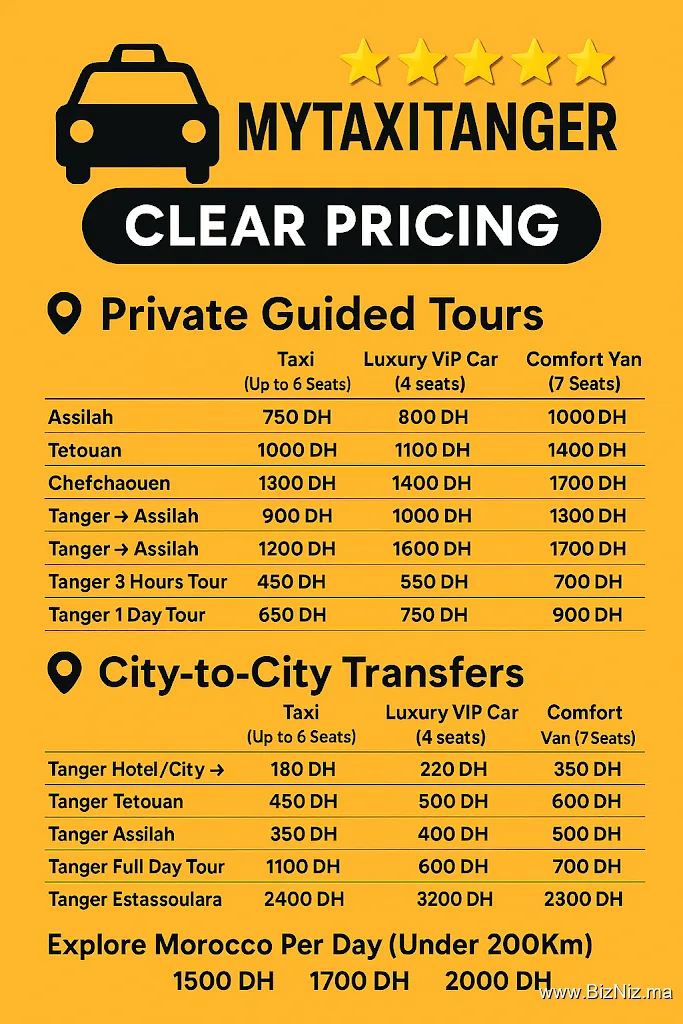 MYTAXITANGER

CLEAR PRICING

Private Guided Tours

|  | Taxi (Up to 6 Seats) | Luxury ViP Car (4 seats) | Comfort Yan (7 Seats) |
|---|---|---|---|
| Assilah | 750 DH | 800 DH | 1000 DH |
| Tetouan | 1000 DH | 1100 DH | 1400 DH |
| Chefchaouen | 1300 DH | 1400 DH | 1700 DH |
| Tanger → Assilah | 900 DH | 1000 DH | 1300 DH |
| Tanger → Assilah | 1200 DH | 1600 DH | 1700 DH |
| Tanger 3 Hours Tour | 450 DH | 550 DH | 700 DH |
| Tanger 1 Day Tour | 650 DH | 750 DH | 900 DH |

City-to-City Transfers

|  | Taxi (Up to 6 Seats) | Luxury VIP Car (4 seats) | Comfort Van (7 Seats) |
|---|---|---|---|
| Tanger Hotel/City → | 180 DH | 220 DH | 350 DH |
| Tanger Tetouan | 450 DH | 500 DH | 600 DH |
| Tanger Assilah | 350 DH | 400 DH | 500 DH |
| Tanger Full Day Tour | 1100 DH | 600 DH | 700 DH |
| Tanger Estassoulara | 2400 DH | 3200 DH | 2300 DH |

Explore Morocco Per Day (Under 200Km)
1500 DH 1700 DH 2000 DH

www.BizNiz.ma